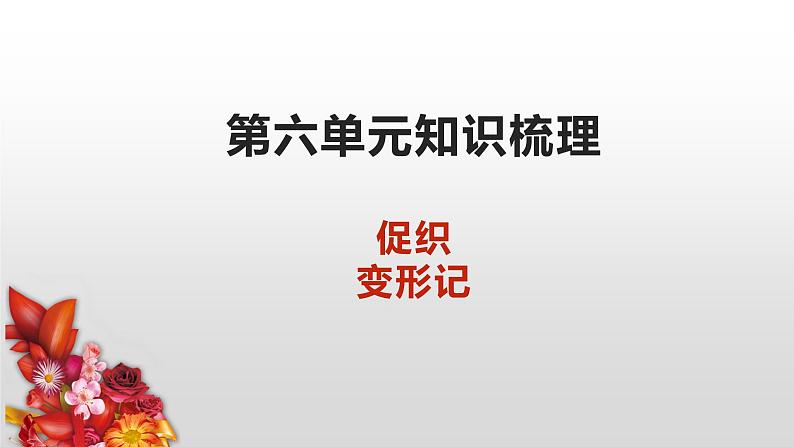 第六单元知识梳理

促织
变形记